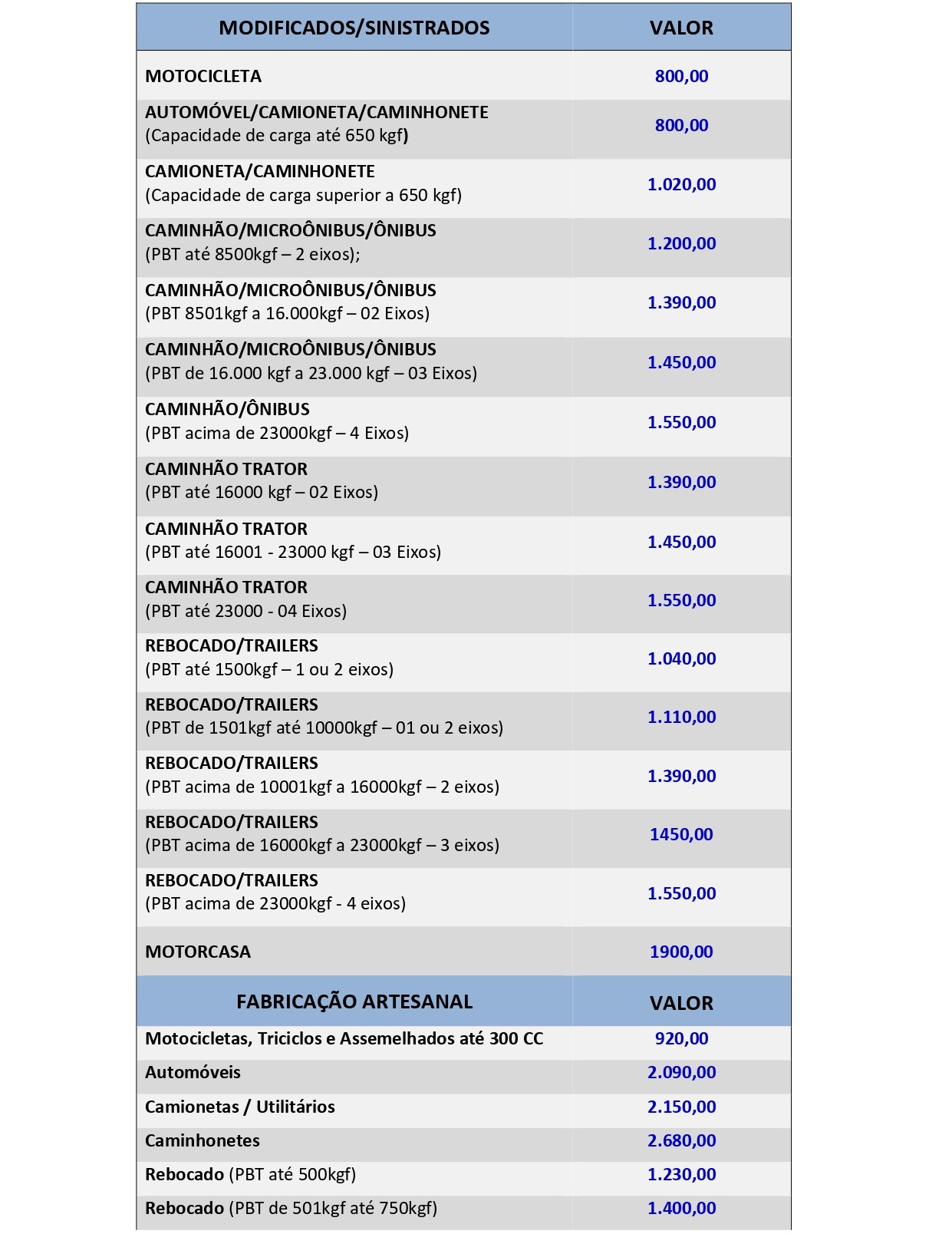 | MODIFICADOS/SINISTRADOS | VALOR |
|---|---|
| MOTOCICLETA | 800,00 |
| AUTOMÓVEL/CAMIONETA/CAMINHONETE (Capacidade de carga até 650 kgf) | 800,00 |
| CAMIONETA/CAMINHONETE (Capacidade de carga superior a 650 kgf) | 1.020,00 |
| CAMINHÃO/MICROÔNIBUS/ÔNIBUS (PBT até 8500kgf – 2 eixos); | 1.200,00 |
| CAMINHÃO/MICROÔNIBUS/ÔNIBUS (PBT 8501kgf a 16.000kgf – 02 Eixos) | 1.390,00 |
| CAMINHÃO/MICROÔNIBUS/ÔNIBUS (PBT de 16.000 kgf a 23.000 kgf – 03 Eixos) | 1.450,00 |
| CAMINHÃO/ÔNIBUS (PBT acima de 23000kgf – 4 Eixos) | 1.550,00 |
| CAMINHÃO TRATOR (PBT até 16000 kgf – 02 Eixos) | 1.390,00 |
| CAMINHÃO TRATOR (PBT até 16001 - 23000 kgf – 03 Eixos) | 1.450,00 |
| CAMINHÃO TRATOR (PBT até 23000 - 04 Eixos) | 1.550,00 |
| REBOCADO/TRAILERS (PBT até 1500kgf – 1 ou 2 eixos) | 1.040,00 |
| REBOCADO/TRAILERS (PBT de 1501kgf até 10000kgf – 01 ou 2 eixos) | 1.110,00 |
| REBOCADO/TRAILERS (PBT acima de 10001kgf a 16000kgf – 2 eixos) | 1.390,00 |
| REBOCADO/TRAILERS (PBT acima de 16000kgf a 23000kgf – 3 eixos) | 1450,00 |
| REBOCADO/TRAILERS (PBT acima de 23000kgf - 4 eixos) | 1.550,00 |
| MOTORCASA | 1900,00 |
| FABRICAÇÃO ARTESANAL | VALOR |
| Motocicletas, Triciclos e Assemelhados até 300 CC | 920,00 |
| Automóveis | 2.090,00 |
| Camionetas / Utilitários | 2.150,00 |
| Caminhonetes | 2.680,00 |
| Rebocado (PBT até 500kgf) | 1.230,00 |
| Rebocado (PBT de 501kgf até 750kgf) | 1.400,00 |